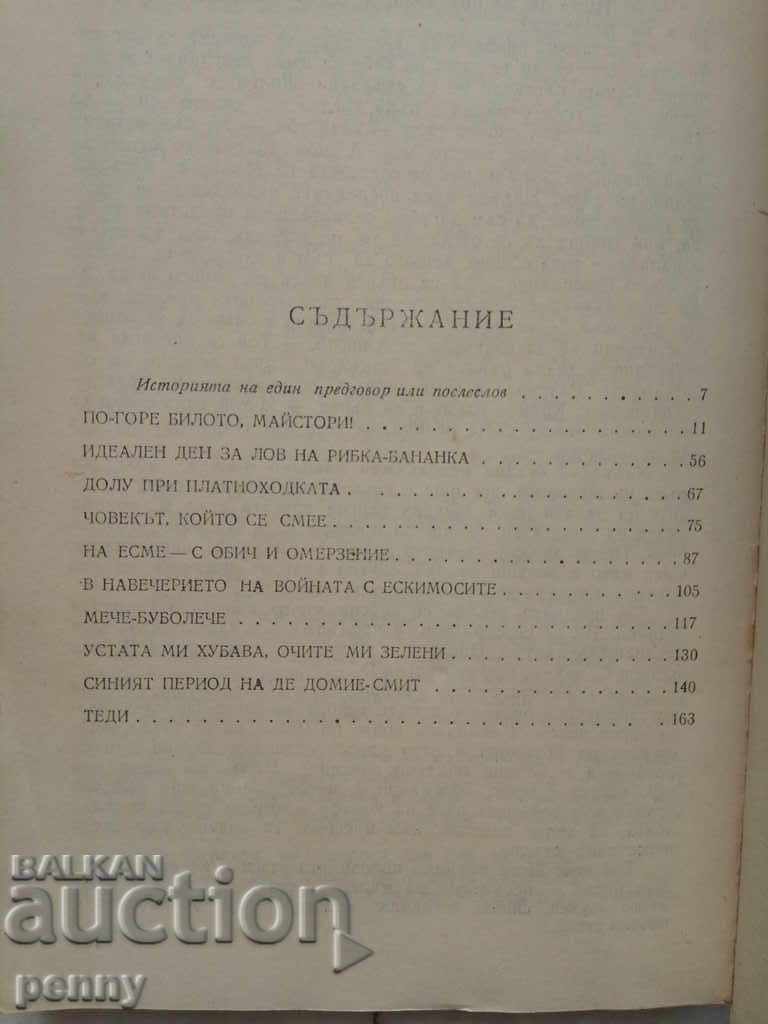 СЪДЪРЖАНИЕ

Историята на един предговор или послеслов 7
ПО-ГОРЕ БИЛОТО, МАЙСТОРИ! 11
ИДЕАЛЕН ДЕН ЗА ЛОВ НА РИБКА-БАНАНКА 56
ДОЛУ ПРИ ПЛАТНОХОДКАТА 67
ЧОВЕКЪТ, КОЙТО СЕ СМЕЕ 75
НА ЕСМЕ — С ОБИЧ И ОМЕРЗЕНИЕ 87
В НАВЕЧЕРИЕТО НА ВОЙНАТА С ЕСКИМОСИТЕ 105
МЕЧЕ-БУБОЛЕЧЕ 117
УСТАТА МИ ХУБАВА, ОЧИТЕ МИ ЗЕЛЕНИ 130
СИНИЯТ ПЕРИОД НА ДЕ ДОМИЕ-СМИТ 140
ТЕДИ 163

BALKAN auction penny